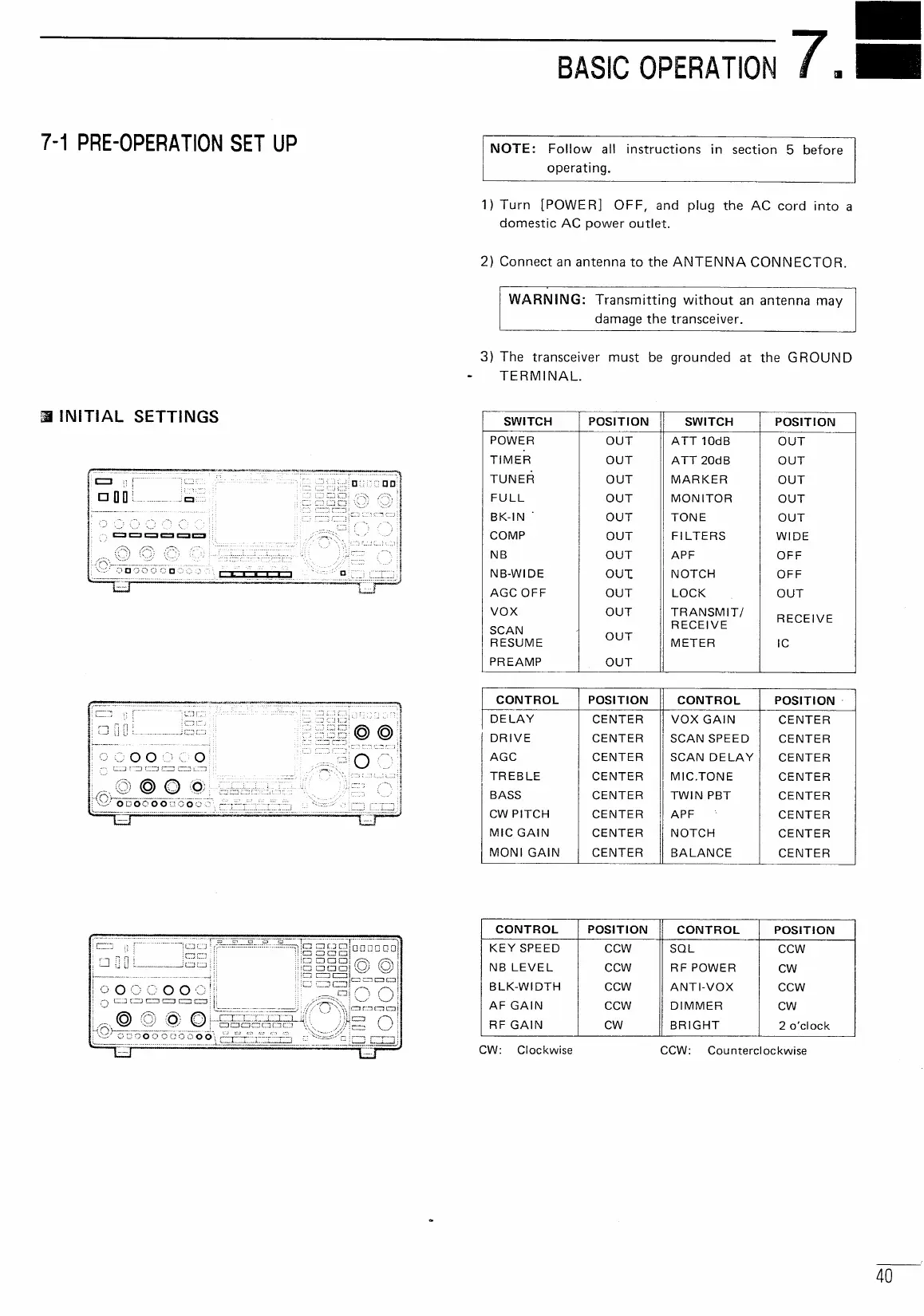 BASIC OPERATION 7.

7-1 PRE-OPERATION SET UP

NOTE: Follow all instructions in section 5 before operating.

1) Turn [POWER] OFF, and plug the AC cord into a domestic AC power outlet.

2) Connect an antenna to the ANTENNA CONNECTOR.

WARNING: Transmitting without an antenna may damage the transceiver.

3) The transceiver must be grounded at the GROUND TERMINAL.

INITIAL SETTINGS

| SWITCH | POSITION | SWITCH | POSITION |
|---|---|---|---|
| POWER | OUT | ATT 10dB | OUT |
| TIMER | OUT | ATT 20dB | OUT |
| TUNER | OUT | MARKER | OUT |
| FULL | OUT | MONITOR | OUT |
| BK-IN | OUT | TONE | OUT |
| COMP | OUT | FILTERS | WIDE |
| NB | OUT | APF | OFF |
| NB-WIDE | OUT | NOTCH | OFF |
| AGC OFF | OUT | LOCK | OUT |
| VOX | OUT | TRANSMIT/ RECEIVE | RECEIVE |
| SCAN RESUME | OUT | METER | IC |
| PREAMP | OUT | | |

| CONTROL | POSITION | CONTROL | POSITION |
|---|---|---|---|
| DELAY | CENTER | VOX GAIN | CENTER |
| DRIVE | CENTER | SCAN SPEED | CENTER |
| AGC | CENTER | SCAN DELAY | CENTER |
| TREBLE | CENTER | MIC.TONE | CENTER |
| BASS | CENTER | TWIN PBT | CENTER |
| CW PITCH | CENTER | APF | CENTER |
| MIC GAIN | CENTER | NOTCH | CENTER |
| MONI GAIN | CENTER | BALANCE | CENTER |

| CONTROL | POSITION | CONTROL | POSITION |
|---|---|---|---|
| KEY SPEED | CCW | SQL | CCW |
| NB LEVEL | CCW | RF POWER | CW |
| BLK-WIDTH | CCW | ANTI-VOX | CCW |
| AF GAIN | CCW | DIMMER | CW |
| RF GAIN | CW | BRIGHT | 2 o'clock |

CW: Clockwise CCW: Counterclockwise

40